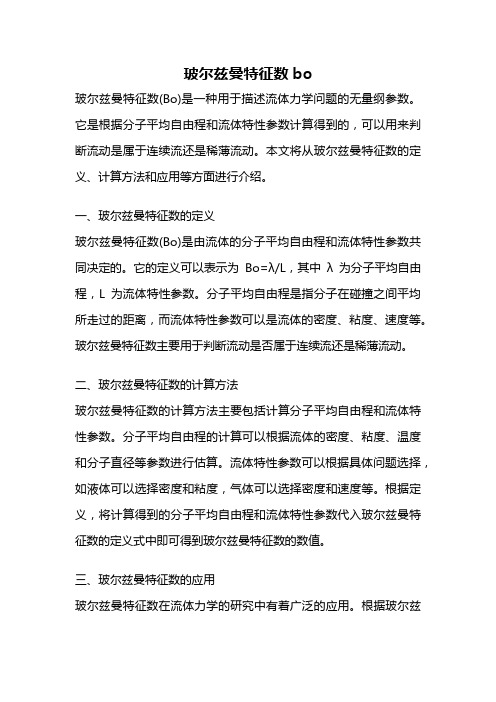 玻尔兹曼特征数 bo

玻尔兹曼特征数(Bo)是一种用于描述流体力学问题的无量纲参数。它是根据分子平均自由程和流体特性参数计算得到的，可以用来判断流动是属于连续流还是稀薄流动。本文将从玻尔兹曼特征数的定义、计算方法和应用等方面进行介绍。

一、玻尔兹曼特征数的定义

玻尔兹曼特征数(Bo)是由流体的分子平均自由程和流体特性参数共同决定的。它的定义可以表示为 Bo=λ/L，其中 λ 为分子平均自由程，L 为流体特性参数。分子平均自由程是指分子在碰撞之间平均所走过的距离，而流体特性参数可以是流体的密度、粘度、速度等。玻尔兹曼特征数主要用于判断流动是否属于连续流还是稀薄流动。

二、玻尔兹曼特征数的计算方法

玻尔兹曼特征数的计算方法主要包括计算分子平均自由程和流体特性参数。分子平均自由程的计算可以根据流体的密度、粘度、温度和分子直径等参数进行估算。流体特性参数可以根据具体问题选择，如液体可以选择密度和粘度，气体可以选择密度和速度等。根据定义，将计算得到的分子平均自由程和流体特性参数代入玻尔兹曼特征数的定义式中即可得到玻尔兹曼特征数的数值。

三、玻尔兹曼特征数的应用

玻尔兹曼特征数在流体力学的研究中有着广泛的应用。根据玻尔兹